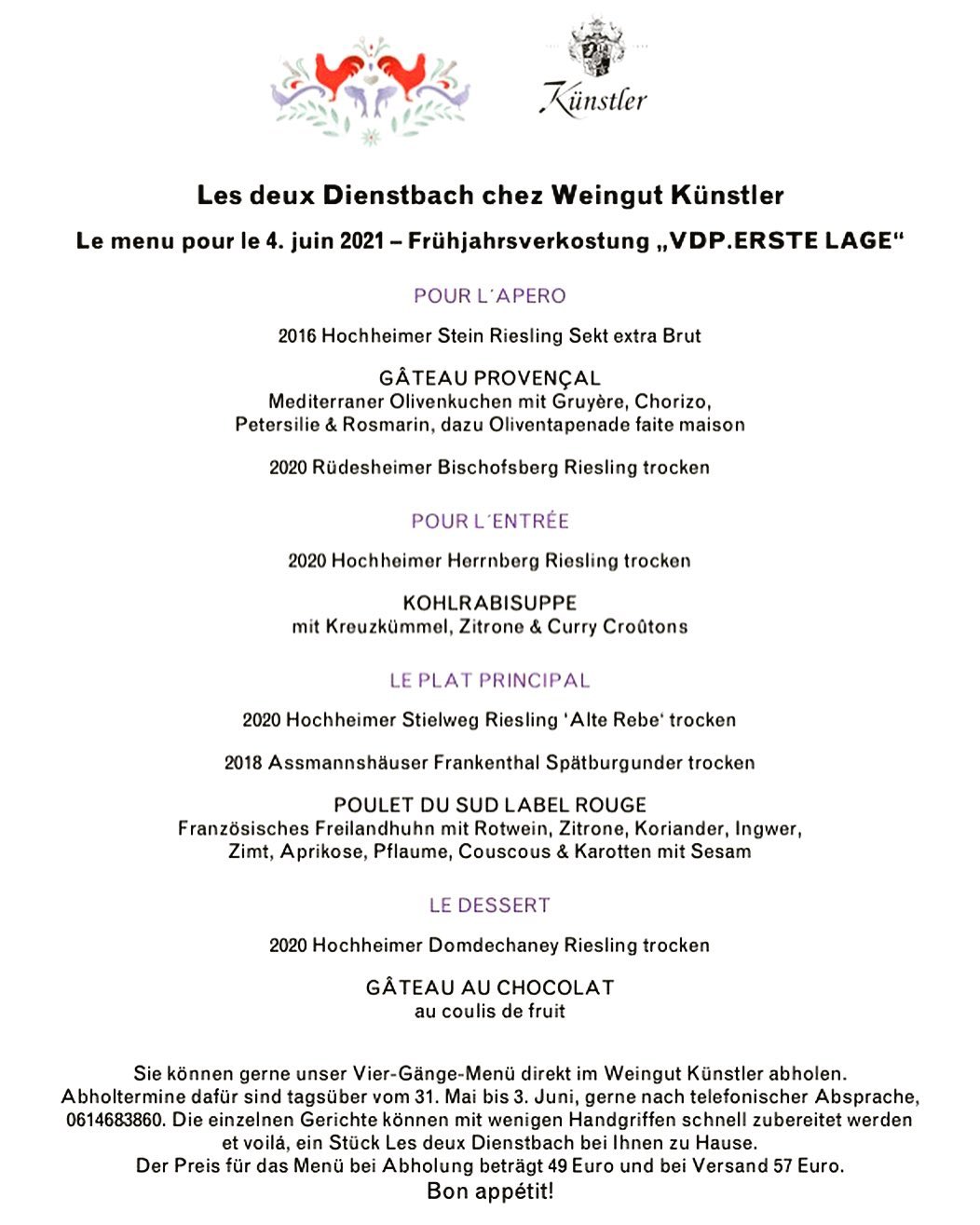 Künstler

Les deux Dienstbach chez Weingut Künstler

Le menu pour le 4. juin 2021 – Frühjahrsverkostung „VDP.ERSTE LAGE“

POUR L´APERO

2016 Hochheimer Stein Riesling Sekt extra Brut

GÂTEAU PROVENÇAL
Mediterraner Olivenkuchen mit Gruyère, Chorizo,
Petersilie & Rosmarin, dazu Oliventapenade faite maison

2020 Rüdesheimer Bischofsberg Riesling trocken

POUR L´ENTRÉE

2020 Hochheimer Herrnberg Riesling trocken

KOHLRABISUPPE
mit Kreuzkümmel, Zitrone & Curry Croûtons

LE PLAT PRINCIPAL

2020 Hochheimer Stielweg Riesling 'Alte Rebe' trocken

2018 Assmannshäuser Frankenthal Spätburgunder trocken

POULET DU SUD LABEL ROUGE
Französisches Freilandhuhn mit Rotwein, Zitrone, Koriander, Ingwer,
Zimt, Aprikose, Pflaume, Couscous & Karotten mit Sesam

LE DESSERT

2020 Hochheimer Domdechaney Riesling trocken

GÂTEAU AU CHOCOLAT
au coulis de fruit

Sie können gerne unser Vier-Gänge-Menü direkt im Weingut Künstler abholen. Abholtermine dafür sind tagsüber vom 31. Mai bis 3. Juni, gerne nach telefonischer Absprache, 0614683860. Die einzelnen Gerichte können mit wenigen Handgriffen schnell zubereitet werden et voilá, ein Stück Les deux Dienstbach bei Ihnen zu Hause.
Der Preis für das Menü bei Abholung beträgt 49 Euro und bei Versand 57 Euro.
Bon appétit!